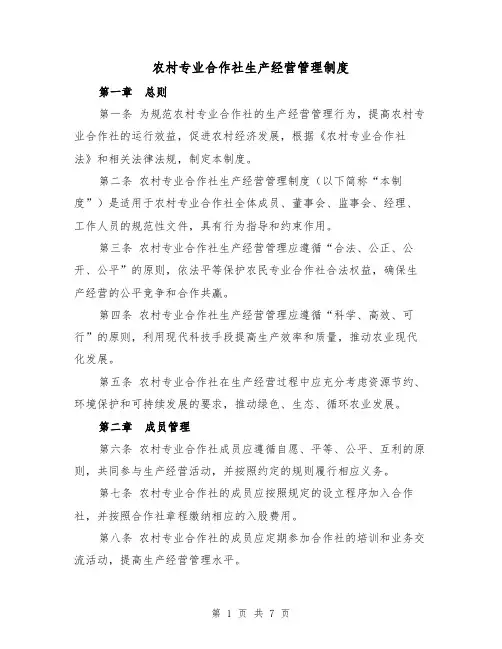 农村专业合作社生产经营管理制度

第一章 总则

第一条 为规范农村专业合作社的生产经营管理行为，提高农村专业合作社的运行效益，促进农村经济发展，根据《农村专业合作社法》和相关法律法规，制定本制度。

第二条 农村专业合作社生产经营管理制度（以下简称“本制度”）是适用于农村专业合作社全体成员、董事会、监事会、经理、工作人员的规范性文件，具有行为指导和约束作用。

第三条 农村专业合作社生产经营管理应遵循“合法、公正、公开、公平”的原则，依法平等保护农民专业合作社合法权益，确保生产经营的公平竞争和合作共赢。

第四条 农村专业合作社生产经营管理应遵循“科学、高效、可行”的原则，利用现代科技手段提高生产效率和质量，推动农业现代化发展。

第五条 农村专业合作社在生产经营过程中应充分考虑资源节约、环境保护和可持续发展的要求，推动绿色、生态、循环农业发展。

第二章 成员管理

第六条 农村专业合作社成员应遵循自愿、平等、公平、互利的原则，共同参与生产经营活动，并按照约定的规则履行相应义务。

第七条 农村专业合作社的成员应按照规定的设立程序加入合作社，并按照合作社章程缴纳相应的入股费用。

第八条 农村专业合作社的成员应定期参加合作社的培训和业务交流活动，提高生产经营管理水平。

第 1 页 共 7 页